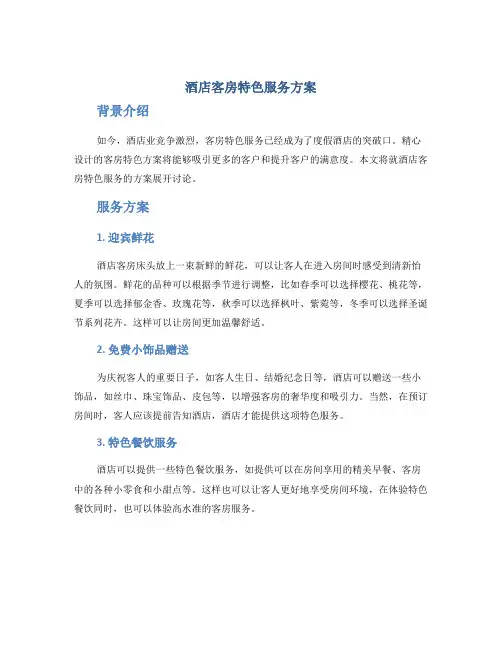 酒店客房特色服务方案

背景介绍

如今，酒店业竞争激烈，客房特色服务已经成为了度假酒店的突破口。精心设计的客房特色方案将能够吸引更多的客户和提升客户的满意度。本文将就酒店客房特色服务的方案展开讨论。

服务方案

1. 迎宾鲜花

酒店客房床头放上一束新鲜的鲜花，可以让客人在进入房间时感受到清新怡人的氛围。鲜花的品种可以根据季节进行调整，比如春季可以选择樱花、桃花等，夏季可以选择郁金香、玫瑰花等，秋季可以选择枫叶、紫菀等，冬季可以选择圣诞节系列花卉。这样可以让房间更加温馨舒适。

2. 免费小饰品赠送

为庆祝客人的重要日子，如客人生日、结婚纪念日等，酒店可以赠送一些小饰品，如丝巾、珠宝饰品、皮包等，以增强客房的奢华度和吸引力。当然，在预订房间时，客人应该提前告知酒店，酒店才能提供这项特色服务。

3. 特色餐饮服务

酒店可以提供一些特色餐饮服务，如提供可以在房间享用的精美早餐、客房中的各种小零食和小甜点等。这样也可以让客人更好地享受房间环境，在体验特色餐饮同时，也可以体验高水准的客房服务。